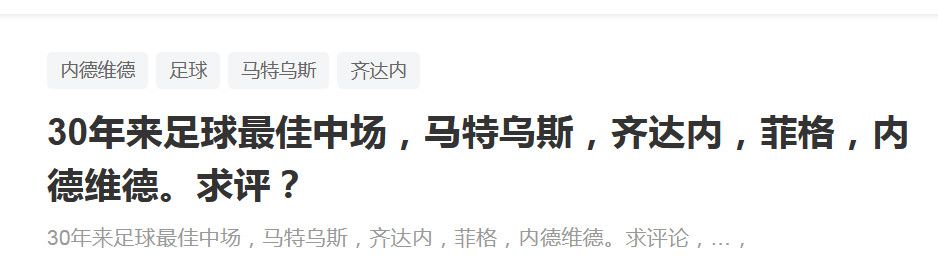 内德维德 足球 马特乌斯 齐达内

30年来足球最佳中场，马特乌斯，齐达内，菲格，内德维德。求评？

30年来足球最佳中场，马特乌斯，齐达内，菲格，内德维德。求评论，...，